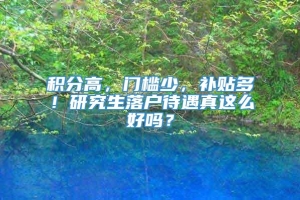 积分高，门槛少，补贴多！研究生落户待遇真这么好吗？